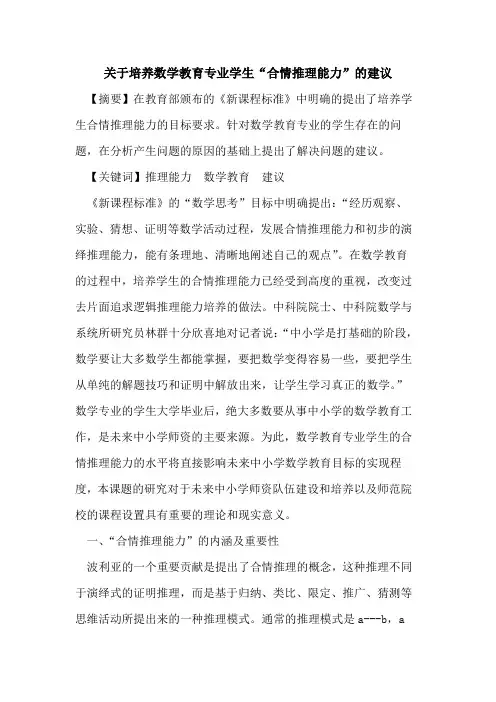 关于培养数学教育专业学生“合情推理能力”的建议

【摘要】在教育部颁布的《新课程标准》中明确的提出了培养学生合情推理能力的目标要求。针对数学教育专业的学生存在的问题，在分析产生问题的原因的基础上提出了解决问题的建议。

【关键词】推理能力　数学教育　建议

《新课程标准》的“数学思考”目标中明确提出：“经历观察、实验、猜想、证明等数学活动过程，发展合情推理能力和初步的演绎推理能力，能有条理地、清晰地阐述自己的观点”。在数学教育的过程中，培养学生的合情推理能力已经受到高度的重视，改变过去片面追求逻辑推理能力培养的做法。中科院院士、中科院数学与系统所研究员林群十分欣喜地对记者说：“中小学是打基础的阶段，数学要让大多数学生都能掌握，要把数学变得容易一些，要把学生从单纯的解题技巧和证明中解放出来，让学生学习真正的数学。”数学专业的学生大学毕业后，绝大多数要从事中小学的数学教育工作，是未来中小学师资的主要来源。为此，数学教育专业学生的合情推理能力的水平将直接影响未来中小学数学教育目标的实现程度，本课题的研究对于未来中小学师资队伍建设和培养以及师范院校的课程设置具有重要的理论和现实意义。

一、“合情推理能力”的内涵及重要性

波利亚的一个重要贡献是提出了合情推理的概念，这种推理不同于演绎式的证明推理，而是基于归纳、类比、限定、推广、猜测等思维活动所提出来的一种推理模式。通常的推理模式是 a---b，a